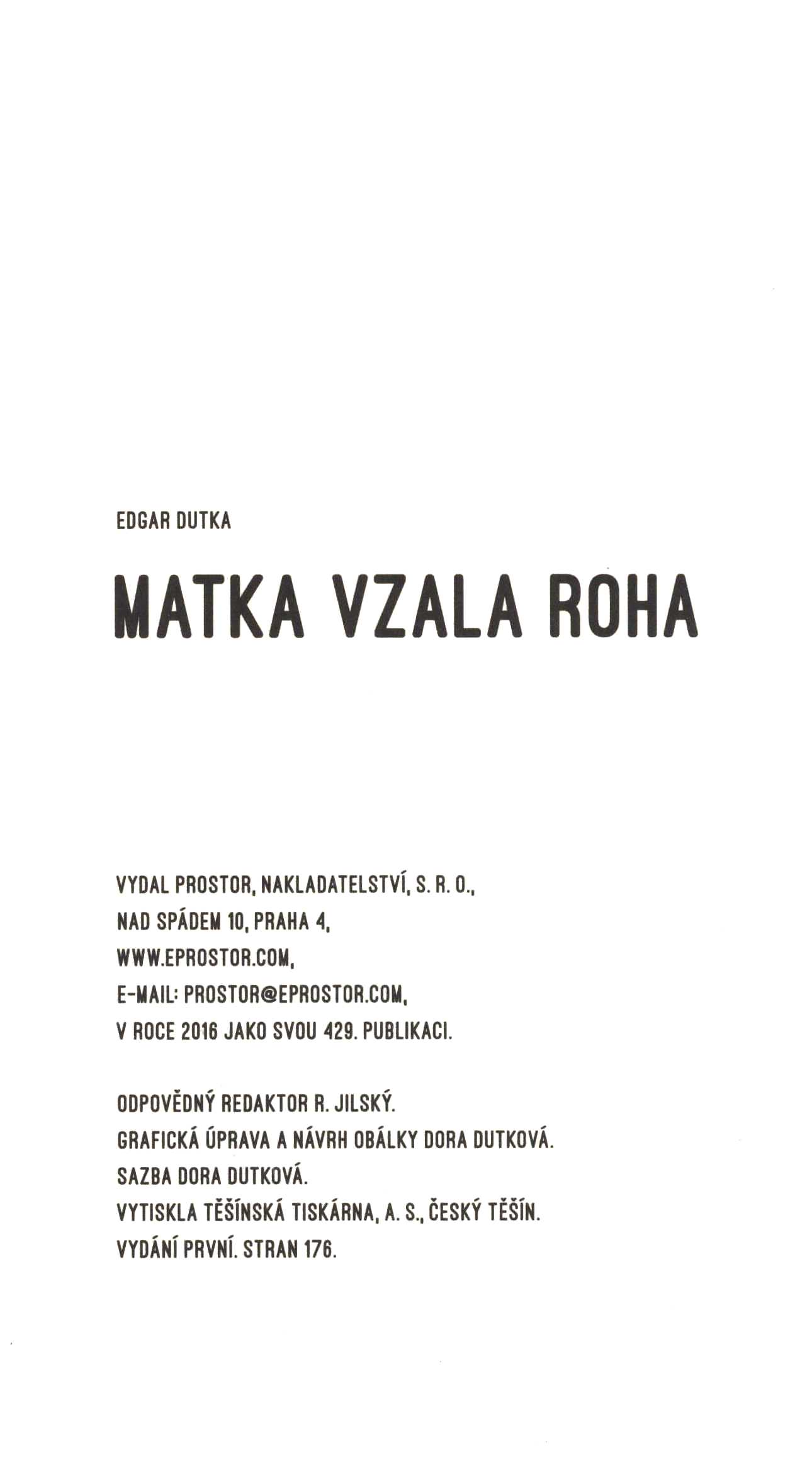 EDGAR DUTKA

MATKA VZALA ROHA

VYDAL PROSTOR, NAKLADATELSTVÍ, S. R. O.,
NAD SPÁDEM 10, PRAHA 4,
WWW.EPROSTOR.COM,
E-MAIL: PROSTOR@EPROSTOR.COM,
V ROCE 2016 JAKO SVOU 429. PUBLIKACI.

ODPOVĚDNÝ REDAKTOR R. JILSKÝ.
GRAFICKÁ ÚPRAVA A NÁVRH OBÁLKY DORA DUTKOVÁ.
SAZBA DORA DUTKOVÁ.
VYTISKLA TĚŠÍNSKÁ TISKÁRNA, A. S., ČESKÝ TĚŠÍN.
VYDÁNÍ PRVNÍ. STRAN 176.